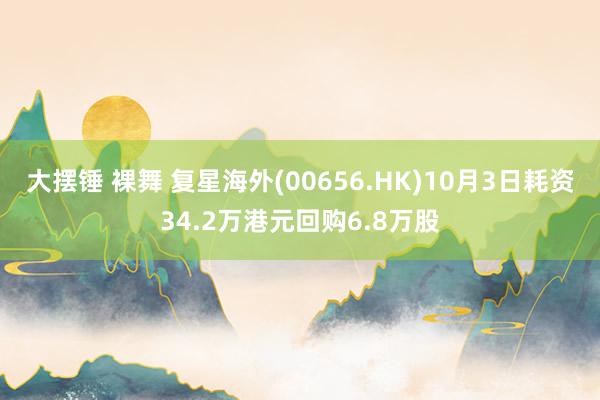 大摆锤 裸舞 复星海外(00656.HK)10月3日耗资34.2万港元回购6.8万股